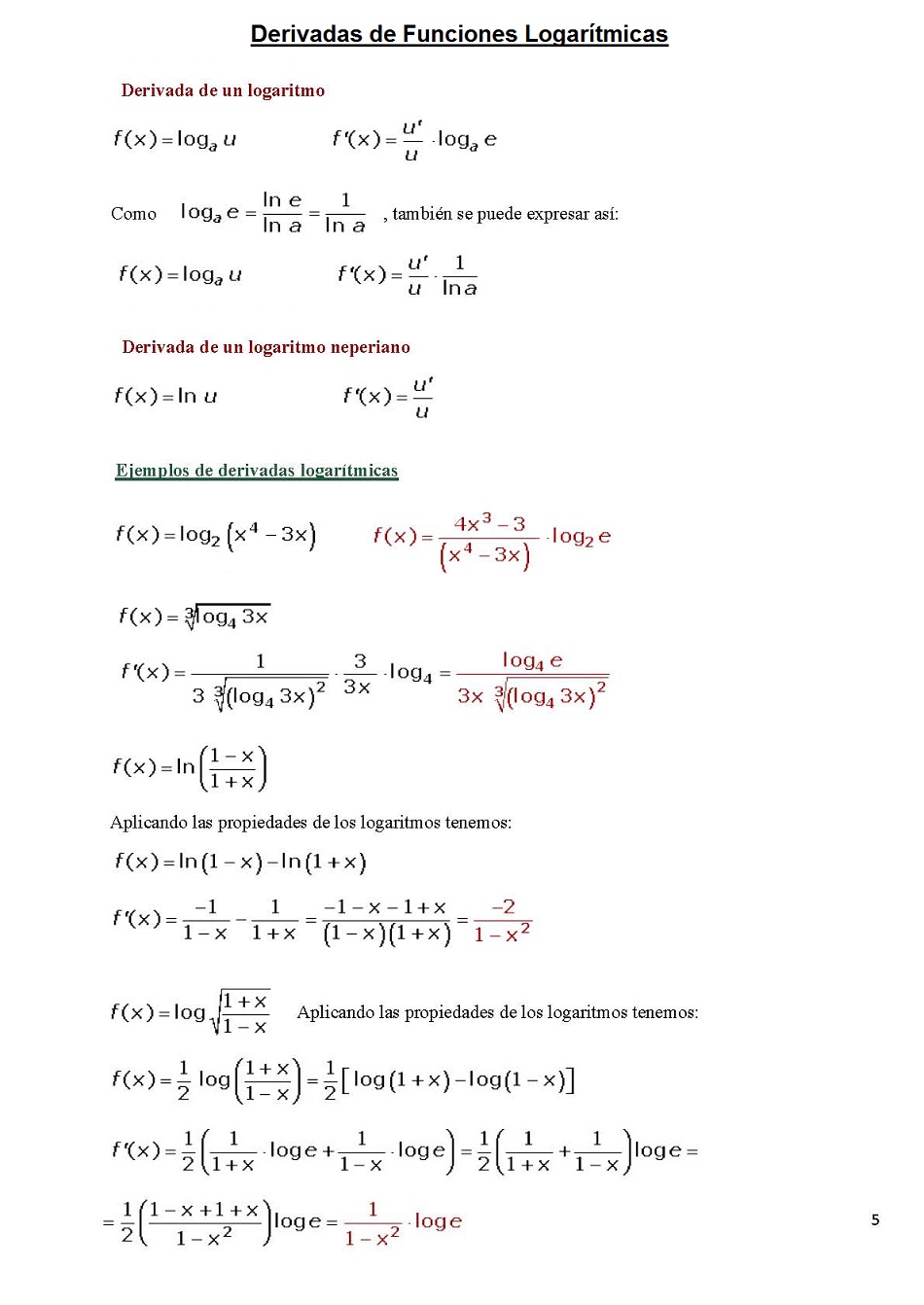 Derivadas de Funciones Logarítmicas

Derivada de un logaritmo

$f(x) = \log_a u$ $f'(x) = \frac{u'}{u} \cdot \log_a e$

Como $\log_a e = \frac{\ln e}{\ln a} = \frac{1}{\ln a}$ , también se puede expresar así:

$f(x) = \log_a u$ $f'(x) = \frac{u'}{u} \cdot \frac{1}{\ln a}$

Derivada de un logaritmo neperiano

$f(x) = \ln u$ $f'(x) = \frac{u'}{u}$

Ejemplos de derivadas logarítmicas

$f(x) = \log_2 \left(x^4 - 3x\right)$ $f(x) = \frac{4x^3 - 3}{\left(x^4 - 3x\right)} \cdot \log_2 e$

$f(x) = \sqrt[3]{\log_4 3x}$

$f'(x) = \frac{1}{3\sqrt[3]{(\log_4 3x)^2}} \cdot \frac{3}{3x} \cdot \log_4 = \frac{\log_4 e}{3x\sqrt[3]{(\log_4 3x)^2}}$

$f(x) = \ln\left(\frac{1-x}{1+x}\right)$

Aplicando las propiedades de los logaritmos tenemos:

$f(x) = \ln(1-x) - \ln(1+x)$

$f'(x) = \frac{-1}{1-x} - \frac{1}{1+x} = \frac{-1-x-1+x}{(1-x)(1+x)} = \frac{-2}{1-x^2}$

$f(x) = \log\sqrt{\frac{1+x}{1-x}}$ Aplicando las propiedades de los logaritmos tenemos:

$f(x) = \frac{1}{2}\log\left(\frac{1+x}{1-x}\right) = \frac{1}{2}\left[\log(1+x) - \log(1-x)\right]$

$f'(x) = \frac{1}{2}\left(\frac{1}{1+x} \cdot \log e + \frac{1}{1-x} \cdot \log e\right) = \frac{1}{2}\left(\frac{1}{1+x} + \frac{1}{1-x}\right)\log e =$

$= \frac{1}{2}\left(\frac{1-x+1+x}{1-x^2}\right)\log e = \frac{1}{1-x^2} \cdot \log e$

5